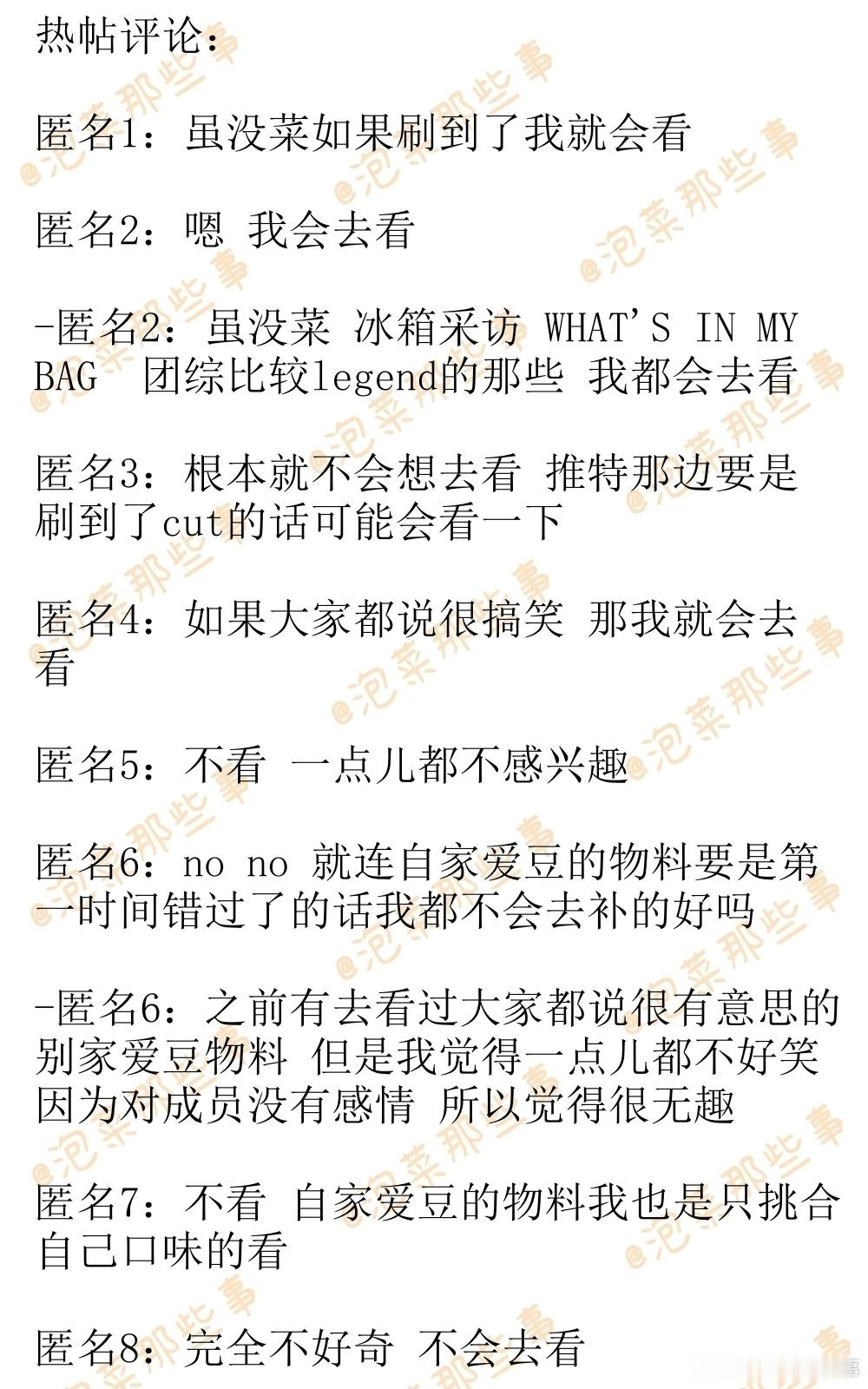 热帖评论：

匿名1：虽没菜如果刷到了我就会看

匿名2：嗯 我会去看

-匿名2：虽没菜 冰箱采访 WHAT'S IN MY BAG  团综比较legend的那些 我都会去看

匿名3：根本就不会想去看 推特那边要是刷到了cut的话可能会看一下

匿名4：如果大家都说很搞笑 那我就会去看

匿名5：不看 一点儿都不感兴趣

匿名6：no no 就连自家爱豆的物料要是第一时间错过了的话我都不会去补的好吗

-匿名6：之前有去看过大家都说很有意思的别家爱豆物料 但是我觉得一点儿都不好笑 因为对成员没有感情 所以觉得很无趣

匿名7：不看 自家爱豆的物料我也是只挑合自己口味的看

匿名8：完全不好奇 不会去看

@泡菜那些事